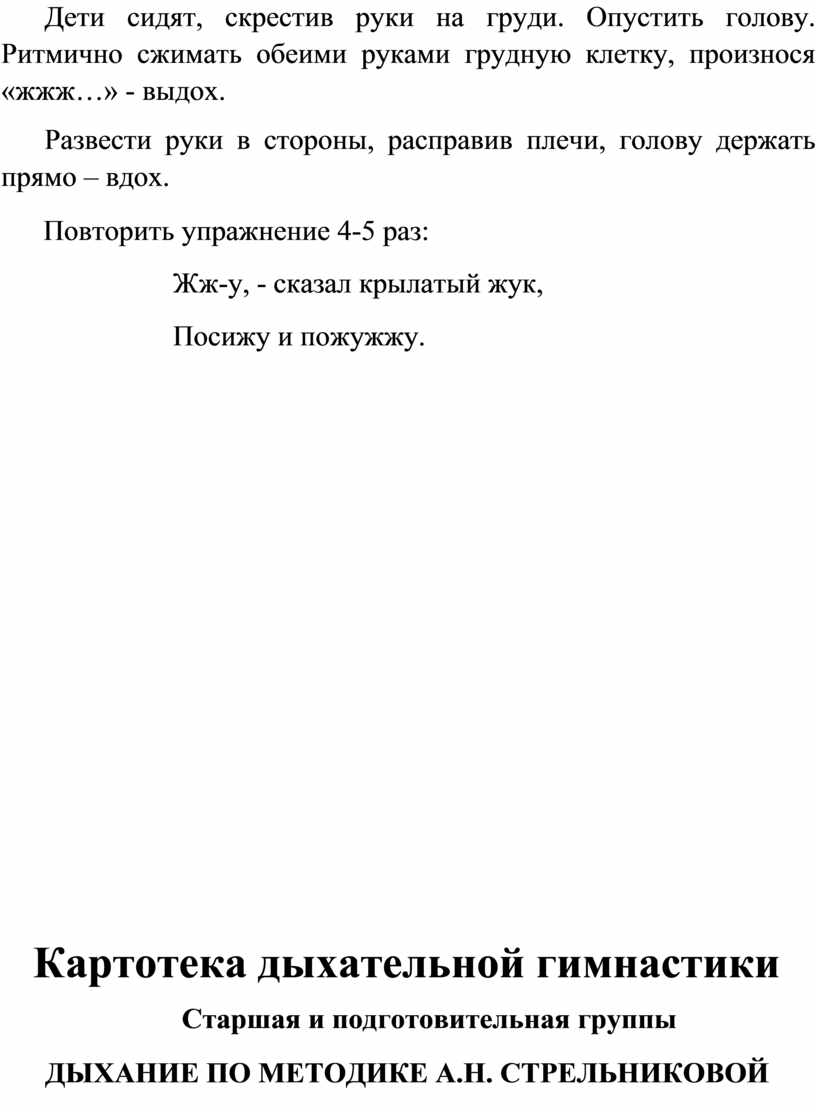 Дети сидят, скрестив руки на груди. Опустить голову. Ритмично сжимать обеими руками грудную клетку, произнося «жжж…» - выдох.

Развести руки в стороны, расправив плечи, голову держать прямо – вдох.

Повторить упражнение 4-5 раз:

Жж-у, - сказал крылатый жук,

Посижу и пожужжу.

Картотека дыхательной гимнастики

Старшая и подготовительная группы

ДЫХАНИЕ ПО МЕТОДИКЕ А.Н. СТРЕЛЬНИКОВОЙ